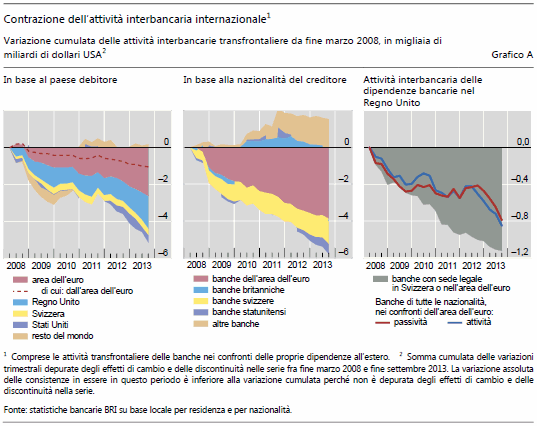 Contrazione dell'attività interbancaria internazionale$^1$

Variazione cumulata delle attività interbancarie transfrontaliere da fine marzo 2008, in migliaia di miliardi di dollari USA$^2$

Grafico A

In base al paese debitore

0
–2
–4
–6
2008 2009 2010 2011 2012 2013

area dell'euro
di cui: dall'area dell'euro
Regno Unito
Svizzera
Stati Uniti
resto del mondo

In base alla nazionalità del creditore

0
–2
–4
–6
2008 2009 2010 2011 2012 2013

banche dell'area dell'euro
banche britanniche
banche svizzere
banche statunitensi
altre banche

Attività interbancaria delle dipendenze bancarie nel Regno Unito

0,0
–0,4
–0,8
–1,2
2008 2009 2010 2011 2012 2013

banche con sede legale in Svizzera o nell'area dell'euro
Banche di tutte le nazionalità, nei confronti dell'area dell'euro:
passività
attività

$^1$ Comprese le attività transfrontaliere delle banche nei confronti delle proprie dipendenze all'estero. $^2$ Somma cumulata delle variazioni trimestrali depurate degli effetti di cambio e delle discontinuità nelle serie fra fine marzo 2008 e fine settembre 2013. La variazione assoluta delle consistenze in essere in questo periodo è inferiore alla variazione cumulata perché non è depurata degli effetti di cambio e delle discontinuità nella serie.

Fonte: statistiche bancarie BRI su base locale per residenza e per nazionalità.